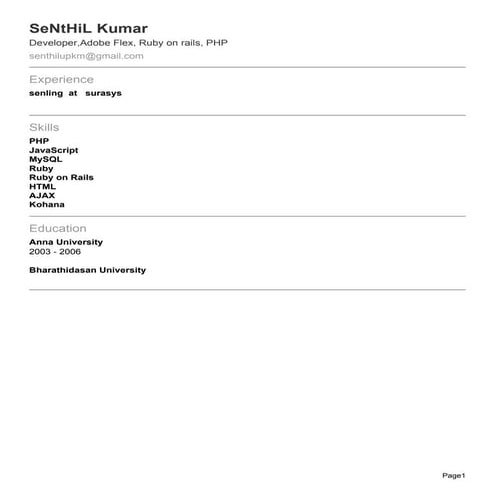 SeNtHiL Kumar
Developer,Adobe Flex, Ruby on rails, PHP
senthilupkm@gmail.com

Experience
senling at surasys

Skills
PHP
JavaScript
MySQL
Ruby
Ruby on Rails
HTML
AJAX
Kohana

Education
Anna University
2003 - 2006

Bharathidasan University

Page1